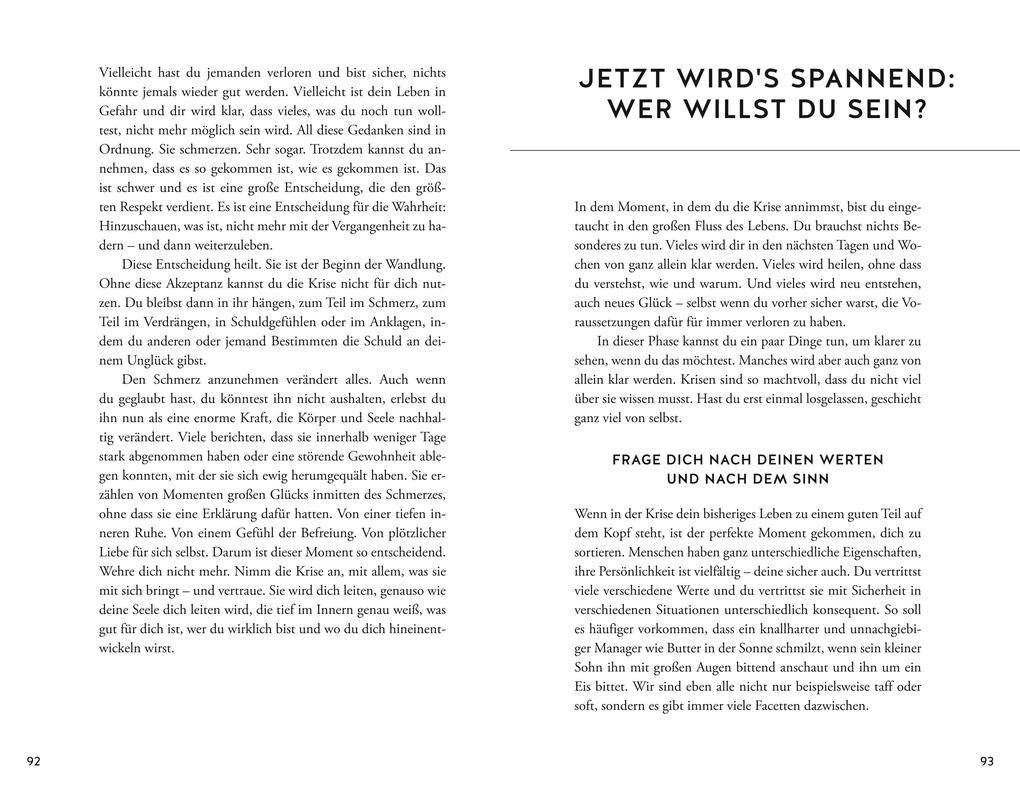 Vielleicht hast du jemanden verloren und bist sicher, nichts könnte jemals wieder gut werden. Vielleicht ist dein Leben in Gefahr und dir wird klar, dass vieles, was du noch tun wolltest, nicht mehr möglich sein wird. All diese Gedanken sind in Ordnung. Sie schmerzen. Sehr sogar. Trotzdem kannst du annehmen, dass es so gekommen ist, wie es gekommen ist. Das ist schwer und es ist eine große Entscheidung, die den größten Respekt verdient. Es ist eine Entscheidung für die Wahrheit: Hinzuschauen, was ist, nicht mehr mit der Vergangenheit zu hadern – und dann weiterzuleben.

Diese Entscheidung heilt. Sie ist der Beginn der Wandlung. Ohne diese Akzeptanz kannst du die Krise nicht für dich nutzen. Du bleibst dann in ihr hängen, zum Teil im Schmerz, zum Teil im Verdrängen, in Schuldgefühlen oder im Anklagen, indem du anderen oder jemand Bestimmten die Schuld an deinem Unglück gibst.

Den Schmerz anzunehmen verändert alles. Auch wenn du geglaubt hast, du könntest ihn nicht aushalten, erlebst du ihn nun als eine enorme Kraft, die Körper und Seele nachhaltig verändert. Viele berichten, dass sie innerhalb weniger Tage stark abgenommen haben oder eine störende Gewohnheit ablegen konnten, mit der sie sich ewig herumgequält haben. Sie erzählen von Momenten großen Glücks inmitten des Schmerzes, ohne dass sie eine Erklärung dafür hatten. Von einer tiefen inneren Ruhe. Von einem Gefühl der Befreiung. Von plötzlicher Liebe für sich selbst. Darum ist dieser Moment so entscheidend. Wehre dich nicht mehr. Nimm die Krise an, mit allem, was sie mit sich bringt – und vertraue. Sie wird dich leiten, genauso wie deine Seele dich leiten wird, die tief im Innern genau weiß, was gut für dich ist, wer du wirklich bist und wo du dich hineinentwickeln wirst.

92

JETZT WIRD'S SPANNEND: WER WILLST DU SEIN?

In dem Moment, in dem du die Krise annimmst, bist du eingetaucht in den großen Fluss des Lebens. Du brauchst nichts Besonderes zu tun. Vieles wird dir in den nächsten Tagen und Wochen von ganz allein klar werden. Vieles wird heilen, ohne dass du verstehst, wie und warum. Und vieles wird neu entstehen, auch neues Glück – selbst wenn du vorher sicher warst, die Voraussetzungen dafür für immer verloren zu haben.

In dieser Phase kannst du ein paar Dinge tun, um klarer zu sehen, wenn du das möchtest. Manches wird aber auch ganz von allein klar werden. Krisen sind so machtvoll, dass du nicht viel über sie wissen musst. Hast du erst einmal losgelassen, geschieht ganz viel von selbst.

FRAGE DICH NACH DEINEN WERTEN UND NACH DEM SINN

Wenn in der Krise dein bisheriges Leben zu einem guten Teil auf dem Kopf steht, ist der perfekte Moment gekommen, dich zu sortieren. Menschen haben ganz unterschiedliche Eigenschaften, ihre Persönlichkeit ist vielfältig – deine sicher auch. Du vertrittst viele verschiedene Werte und du vertrittst sie mit Sicherheit in verschiedenen Situationen unterschiedlich konsequent. So soll es häufiger vorkommen, dass ein knallharter und unnachgiebiger Manager wie Butter in der Sonne schmilzt, wenn sein kleiner Sohn ihn mit großen Augen bittend anschaut und ihn um ein Eis bittet. Wir sind eben alle nicht nur beispielsweise taff oder soft, sondern es gibt immer viele Facetten dazwischen.

93